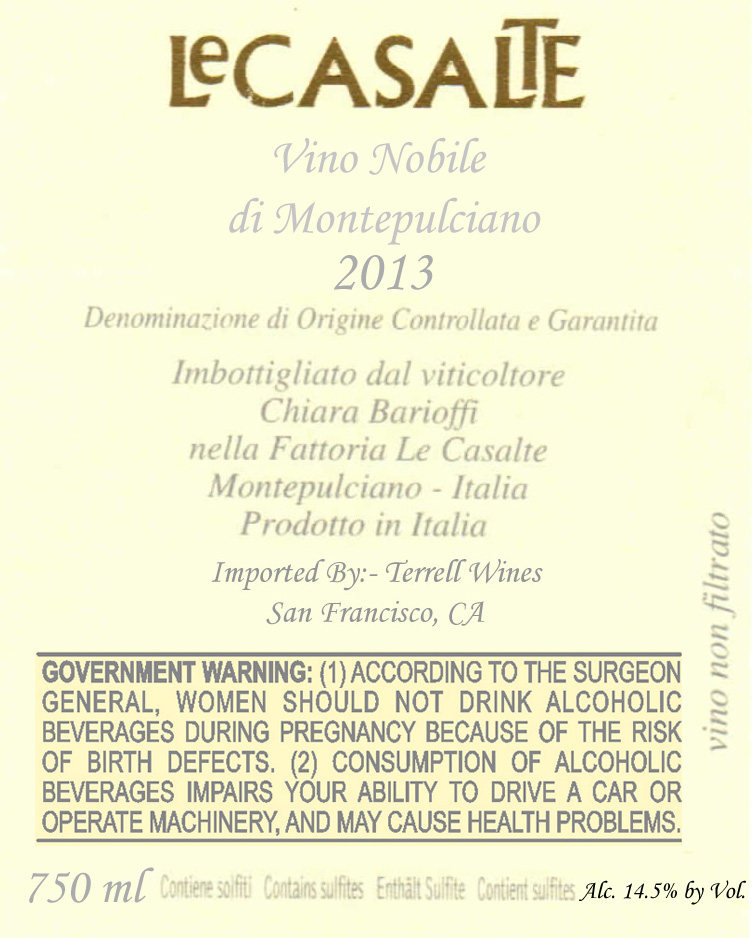 LeCASALTE

Vino Nobile
di Montepulciano
2013

Denominazione di Origine Controllata e Garantita

Imbottigliato dal viticoltore
Chiara Barioffi
nella Fattoria Le Casalte
Montepulciano - Italia
Prodotto in Italia

Imported By:- Terrell Wines
San Francisco, CA

vino non filtrato

GOVERNMENT WARNING: (1) ACCORDING TO THE SURGEON GENERAL, WOMEN SHOULD NOT DRINK ALCOHOLIC BEVERAGES DURING PREGNANCY BECAUSE OF THE RISK OF BIRTH DEFECTS. (2) CONSUMPTION OF ALCOHOLIC BEVERAGES IMPAIRS YOUR ABILITY TO DRIVE A CAR OR OPERATE MACHINERY, AND MAY CAUSE HEALTH PROBLEMS.

750 ml Contiene solfiti Contains sulfites Enthält Sulfite Contient sulfites Alc. 14.5% by Vol.